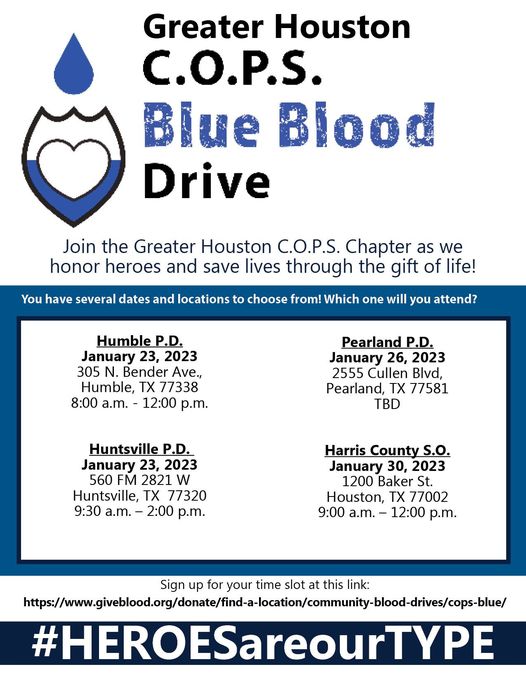 Greater Houston
C.O.P.S.
Blue Blood
Drive

Join the Greater Houston C.O.P.S. Chapter as we honor heroes and save lives through the gift of life!

You have several dates and locations to choose from! Which one will you attend?

Humble P.D.
January 23, 2023
305 N. Bender Ave.,
Humble, TX 77338
8:00 a.m. - 12:00 p.m.

Huntsville P.D.
January 23, 2023
560 FM 2821 W
Huntsville, TX 77320
9:30 a.m. – 2:00 p.m.

Pearland P.D.
January 26, 2023
2555 Cullen Blvd,
Pearland, TX 77581
TBD

Harris County S.O.
January 30, 2023
1200 Baker St.
Houston, TX 77002
9:00 a.m. – 12:00 p.m.

Sign up for your time slot at this link:
https://www.giveblood.org/donate/find-a-location/community-blood-drives/cops-blue/

#HEROESareourTYPE